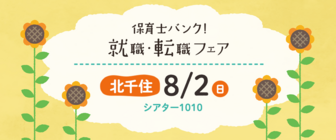 保育士バンク!
就職・転職フェア

北千住 8/2 日
シアター1010